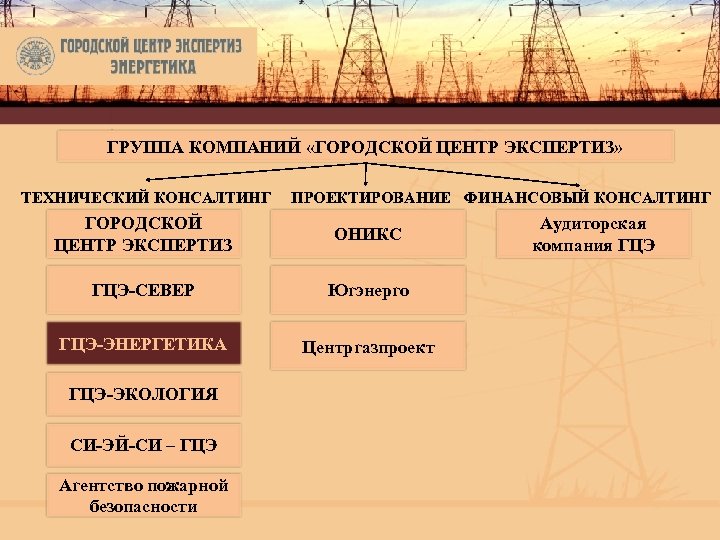 ГОРОДСКОЙ ЦЕНТР ЭКСПЕРТИЗ
ЭНЕРГЕТИКА

ГРУППА КОМПАНИЙ «ГОРОДСКОЙ ЦЕНТР ЭКСПЕРТИЗ»

ТЕХНИЧЕСКИЙ КОНСАЛТИНГ

ГОРОДСКОЙ ЦЕНТР ЭКСПЕРТИЗ

ГЦЭ-СЕВЕР

ГЦЭ-ЭНЕРГЕТИКА

ГЦЭ-ЭКОЛОГИЯ

СИ-ЭЙ-СИ – ГЦЭ

Агентство пожарной безопасности

ПРОЕКТИРОВАНИЕ

ОНИКС

Югэнерго

Центргазпроект

ФИНАНСОВЫЙ КОНСАЛТИНГ

Аудиторская компания ГЦЭ